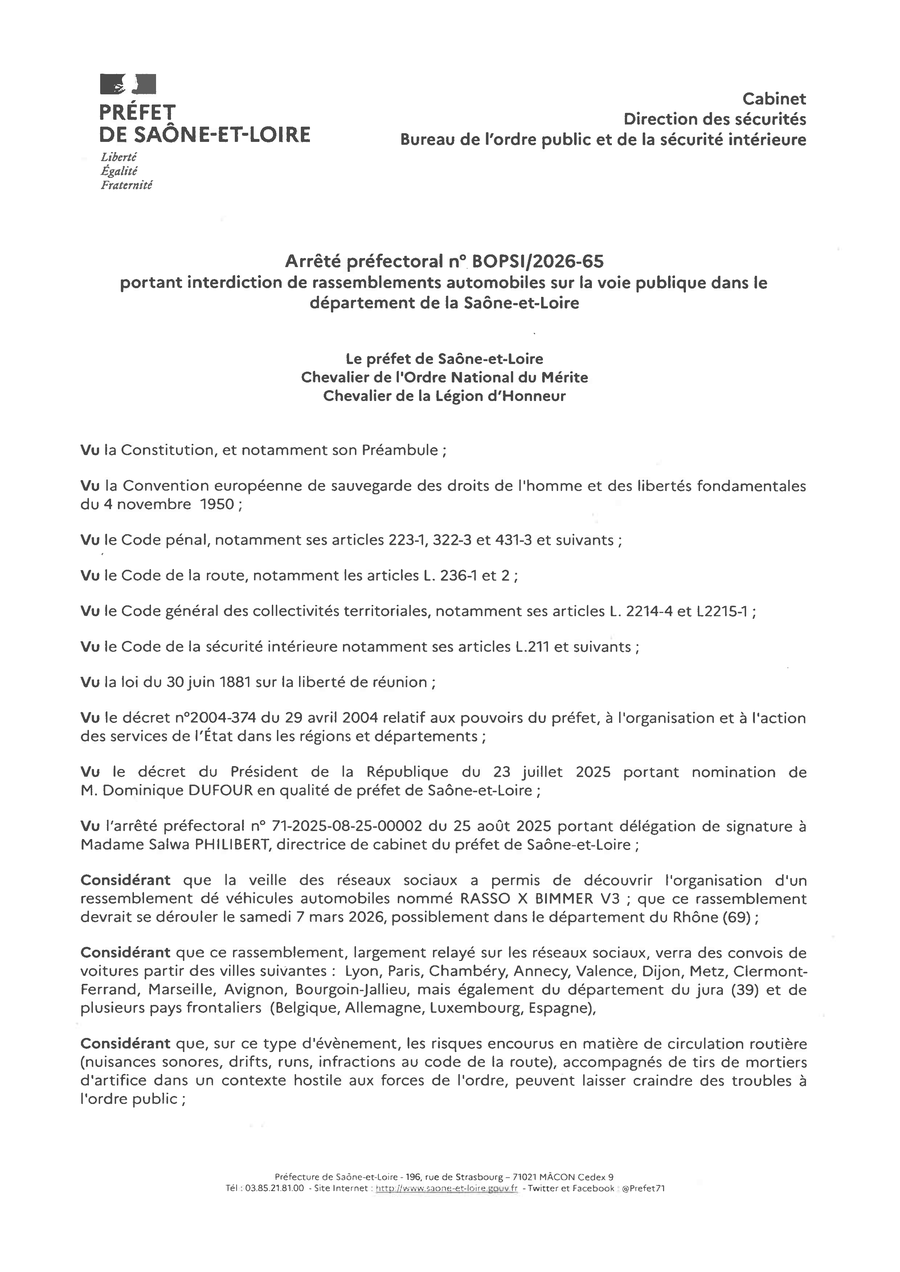 PRÉFET
DE SAÔNE-ET-LOIRE
Liberté
Égalité
Fraternité

Cabinet
Direction des sécurités
Bureau de l'ordre public et de la sécurité intérieure

Arrêté préfectoral n° BOPSI/2026-65
portant interdiction de rassemblements automobiles sur la voie publique dans le département de la Saône-et-Loire

Le préfet de Saône-et-Loire
Chevalier de l'Ordre National du Mérite
Chevalier de la Légion d'Honneur

Vu la Constitution, et notamment son Préambule ;

Vu la Convention européenne de sauvegarde des droits de l'homme et des libertés fondamentales du 4 novembre 1950 ;

Vu le Code pénal, notamment ses articles 223-1, 322-3 et 431-3 et suivants ;

Vu le Code de la route, notamment les articles L. 236-1 et 2 ;

Vu le Code général des collectivités territoriales, notamment ses articles L. 2214-4 et L2215-1 ;

Vu le Code de la sécurité intérieure notamment ses articles L.211 et suivants ;

Vu la loi du 30 juin 1881 sur la liberté de réunion ;

Vu le décret n°2004-374 du 29 avril 2004 relatif aux pouvoirs du préfet, à l'organisation et à l'action des services de l'État dans les régions et départements ;

Vu le décret du Président de la République du 23 juillet 2025 portant nomination de M. Dominique DUFOUR en qualité de préfet de Saône-et-Loire ;

Vu l'arrêté préfectoral n° 71-2025-08-25-00002 du 25 août 2025 portant délégation de signature à Madame Salwa PHILIBERT, directrice de cabinet du préfet de Saône-et-Loire ;

Considérant que la veille des réseaux sociaux a permis de découvrir l'organisation d'un ressemblement dé véhicules automobiles nommé RASSO X BIMMER V3 ; que ce rassemblement devrait se dérouler le samedi 7 mars 2026, possiblement dans le département du Rhône (69) ;

Considérant que ce rassemblement, largement relayé sur les réseaux sociaux, verra des convois de voitures partir des villes suivantes : Lyon, Paris, Chambéry, Annecy, Valence, Dijon, Metz, Clermont-Ferrand, Marseille, Avignon, Bourgoin-Jallieu, mais également du département du jura (39) et de plusieurs pays frontaliers (Belgique, Allemagne, Luxembourg, Espagne),

Considérant que, sur ce type d'évènement, les risques encourus en matière de circulation routière (nuisances sonores, drifts, runs, infractions au code de la route), accompagnés de tirs de mortiers d'artifice dans un contexte hostile aux forces de l'ordre, peuvent laisser craindre des troubles à l'ordre public ;

Préfecture de Saône-et-Loire - 196, rue de Strasbourg – 71021 MÂCON Cedex 9
Tél : 03.85.21.81.00 - Site Internet : http://www.saone-et-loire.gouv.fr - Twitter et Facebook : @Prefet71